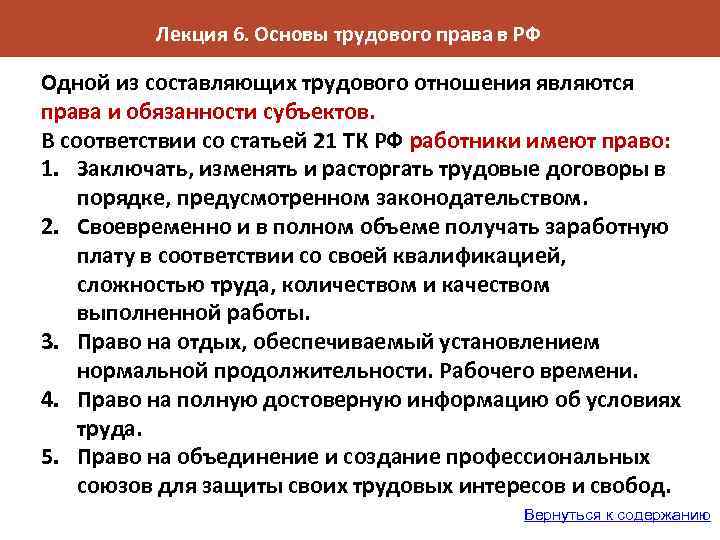 Лекция 6. Основы трудового права в РФ

Одной из составляющих трудового отношения являются права и обязанности субъектов.
В соответствии со статьей 21 ТК РФ работники имеют право:

1. Заключать, изменять и расторгать трудовые договоры в порядке, предусмотренном законодательством.
2. Своевременно и в полном объеме получать заработную плату в соответствии со своей квалификацией, сложностью труда, количеством и качеством выполненной работы.
3. Право на отдых, обеспечиваемый установлением нормальной продолжительности. Рабочего времени.
4. Право на полную достоверную информацию об условиях труда.
5. Право на объединение и создание профессиональных союзов для защиты своих трудовых интересов и свобод.

Вернуться к содержанию